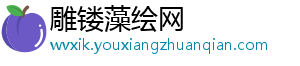 雕镂藻绘网
wvxik.youxiangzhuanqian.com